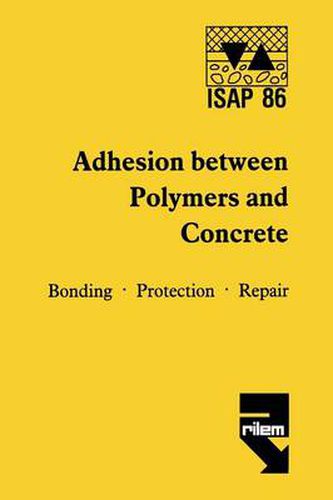 ISAP 86

Adhesion between Polymers and Concrete

Bonding · Protection · Repair

rilem